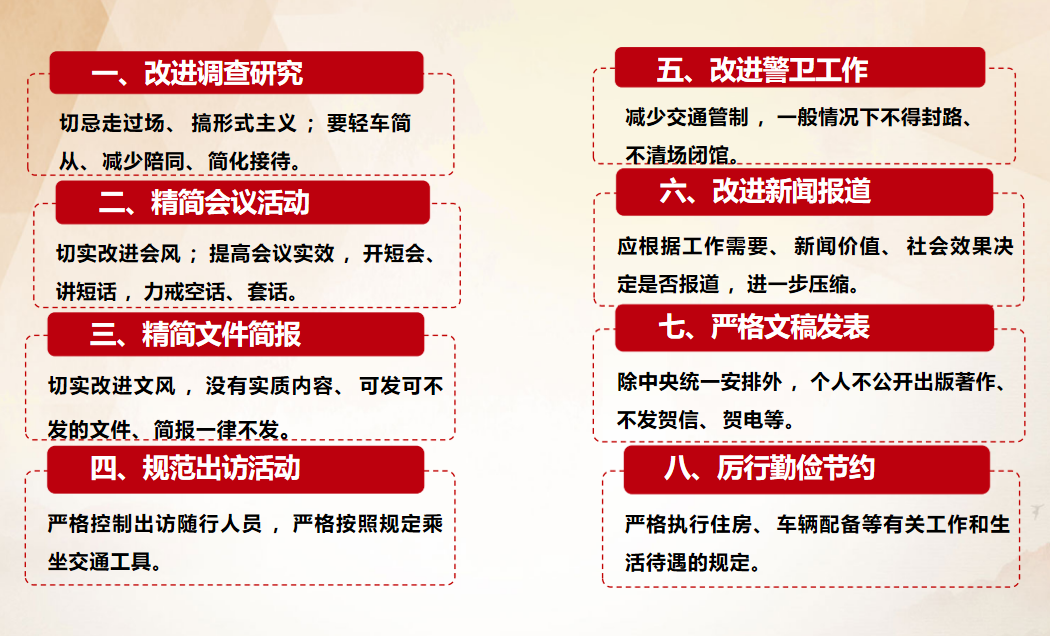 一、改进调查研究

切忌走过场、搞形式主义；要轻车简从、减少陪同、简化接待。

二、精简会议活动

切实改进会风；提高会议实效，开短会、讲短话，力戒空话、套话。

三、精简文件简报

切实改进文风，没有实质内容、可发可不发的文件、简报一律不发。

四、规范出访活动

严格控制出访随行人员，严格按照规定乘坐交通工具。

五、改进警卫工作

减少交通管制，一般情况下不得封路、不清场闭馆。

六、改进新闻报道

应根据工作需要、新闻价值、社会效果决定是否报道，进一步压缩。

七、严格文稿发表

除中央统一安排外，个人不公开出版著作、不发贺信、贺电等。

八、厉行勤俭节约

严格执行住房、车辆配备等有关工作和生活待遇的规定。